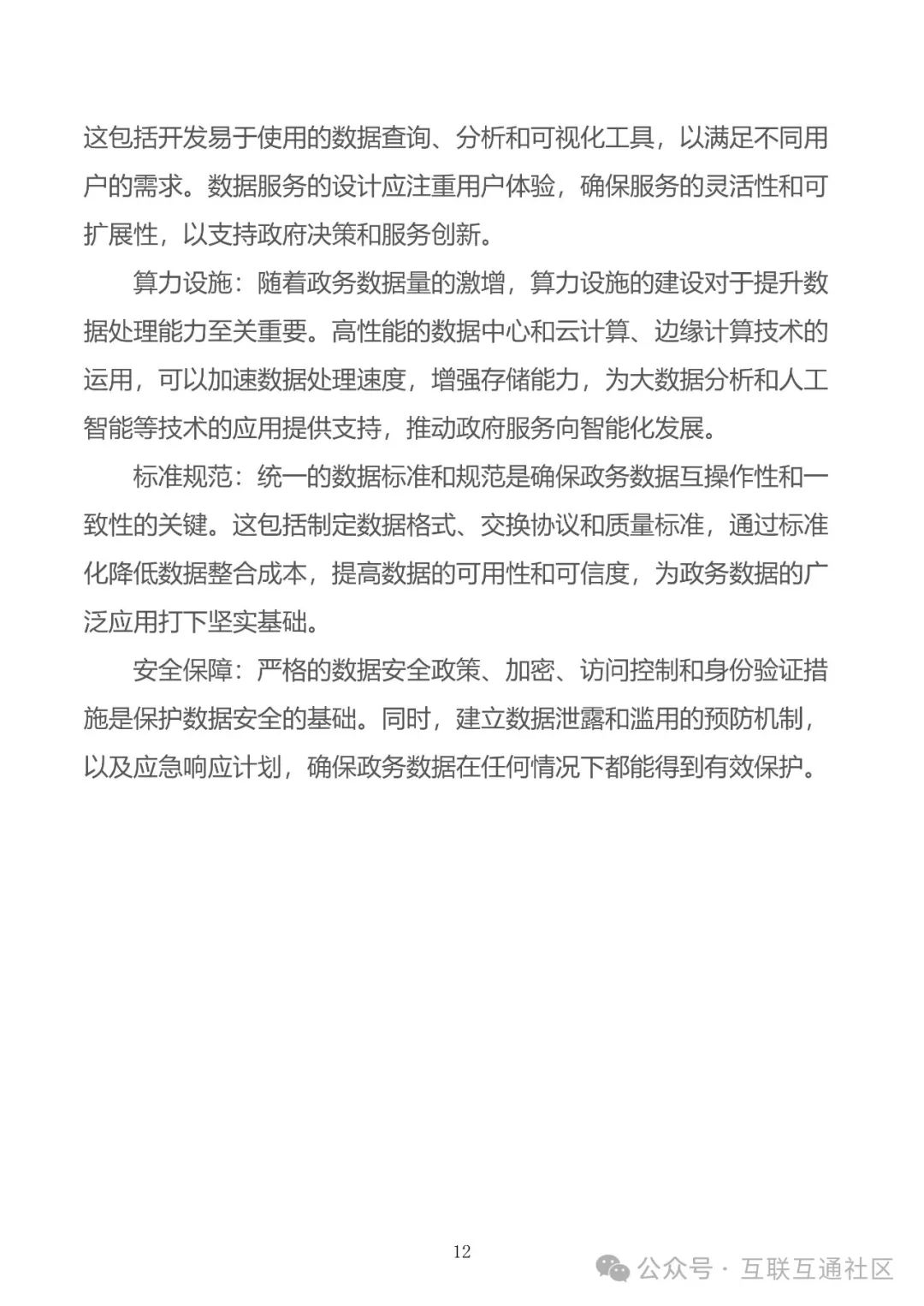 这包括开发易于使用的数据查询、分析和可视化工具，以满足不同用户的需求。数据服务的设计应注重用户体验，确保服务的灵活性和可扩展性，以支持政府决策和服务创新。

算力设施：随着政务数据量的激增，算力设施的建设对于提升数据处理能力至关重要。高性能的数据中心和云计算、边缘计算技术的运用，可以加速数据处理速度，增强存储能力，为大数据分析和人工智能等技术的应用提供支持，推动政府服务向智能化发展。

标准规范：统一的数据标准和规范是确保政务数据互操作性和一致性的关键。这包括制定数据格式、交换协议和质量标准，通过标准化降低数据整合成本，提高数据的可用性和可信度，为政务数据的广泛应用打下坚实基础。

安全保障：严格的数据安全政策、加密、访问控制和身份验证措施是保护数据安全的基础。同时，建立数据泄露和滥用的预防机制，以及应急响应计划，确保政务数据在任何情况下都能得到有效保护。

12

公众号 · 互联互通社区